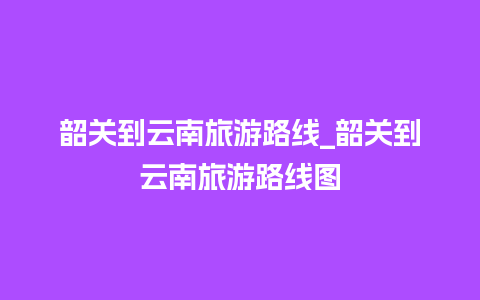 韶关到云南旅游路线_韶关到云南旅游路线图